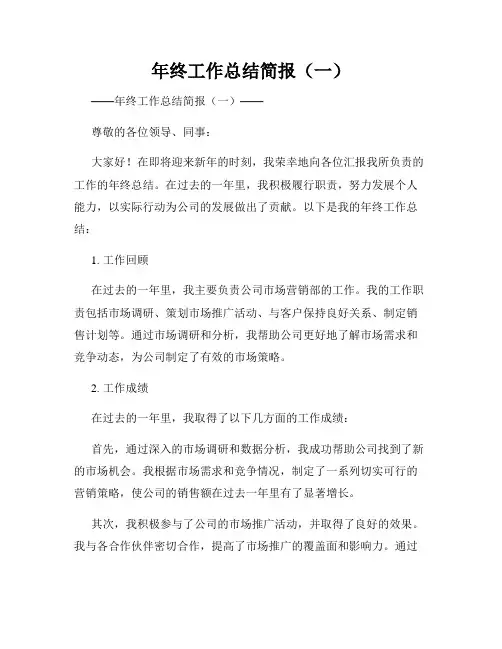 年终工作总结简报（一）

——年终工作总结简报（一）——

尊敬的各位领导、同事：

大家好！在即将迎来新年的时刻，我荣幸地向各位汇报我所负责的工作的年终总结。在过去的一年里，我积极履行职责，努力发展个人能力，以实际行动为公司的发展做出了贡献。以下是我的年终工作总结：

1. 工作回顾

在过去的一年里，我主要负责公司市场营销部的工作。我的工作职责包括市场调研、策划市场推广活动、与客户保持良好关系、制定销售计划等。通过市场调研和分析，我帮助公司更好地了解市场需求和竞争动态，为公司制定了有效的市场策略。

2. 工作成绩

在过去的一年里，我取得了以下几方面的工作成绩：

首先，通过深入的市场调研和数据分析，我成功帮助公司找到了新的市场机会。我根据市场需求和竞争情况，制定了一系列切实可行的营销策略，使公司的销售额在过去一年里有了显著增长。

其次，我积极参与了公司的市场推广活动，并取得了良好的效果。我与各合作伙伴密切合作，提高了市场推广的覆盖面和影响力。通过